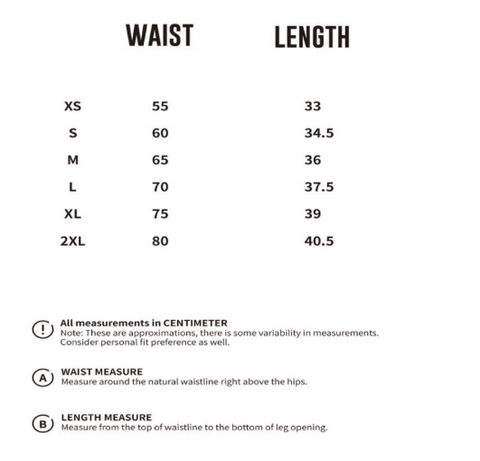 |  | WAIST | LENGTH |
|---|---|---|
| XS | 55 | 33 |
| S | 60 | 34.5 |
| M | 65 | 36 |
| L | 70 | 37.5 |
| XL | 75 | 39 |
| 2XL | 80 | 40.5 |

! All measurements in CENTIMETER
Note: These are approximations, there is some variability in measurements. Consider personal fit preference as well.

A WAIST MEASURE
Measure around the natural waistline right above the hips.

B LENGTH MEASURE
Measure from the top of waistline to the bottom of leg opening.